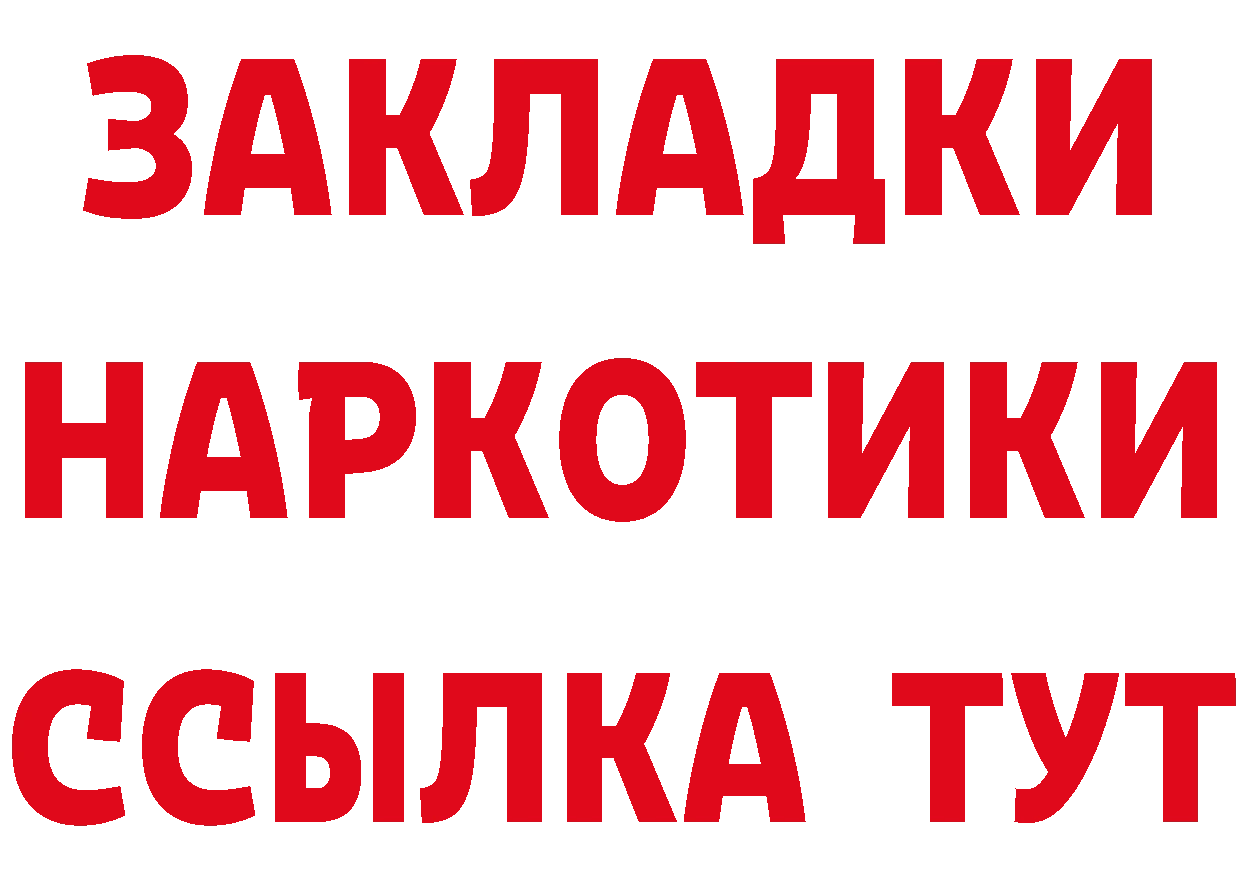 ЗАКЛАДКИ
НАРКОТИКИ
ССЫЛКА ТУТ